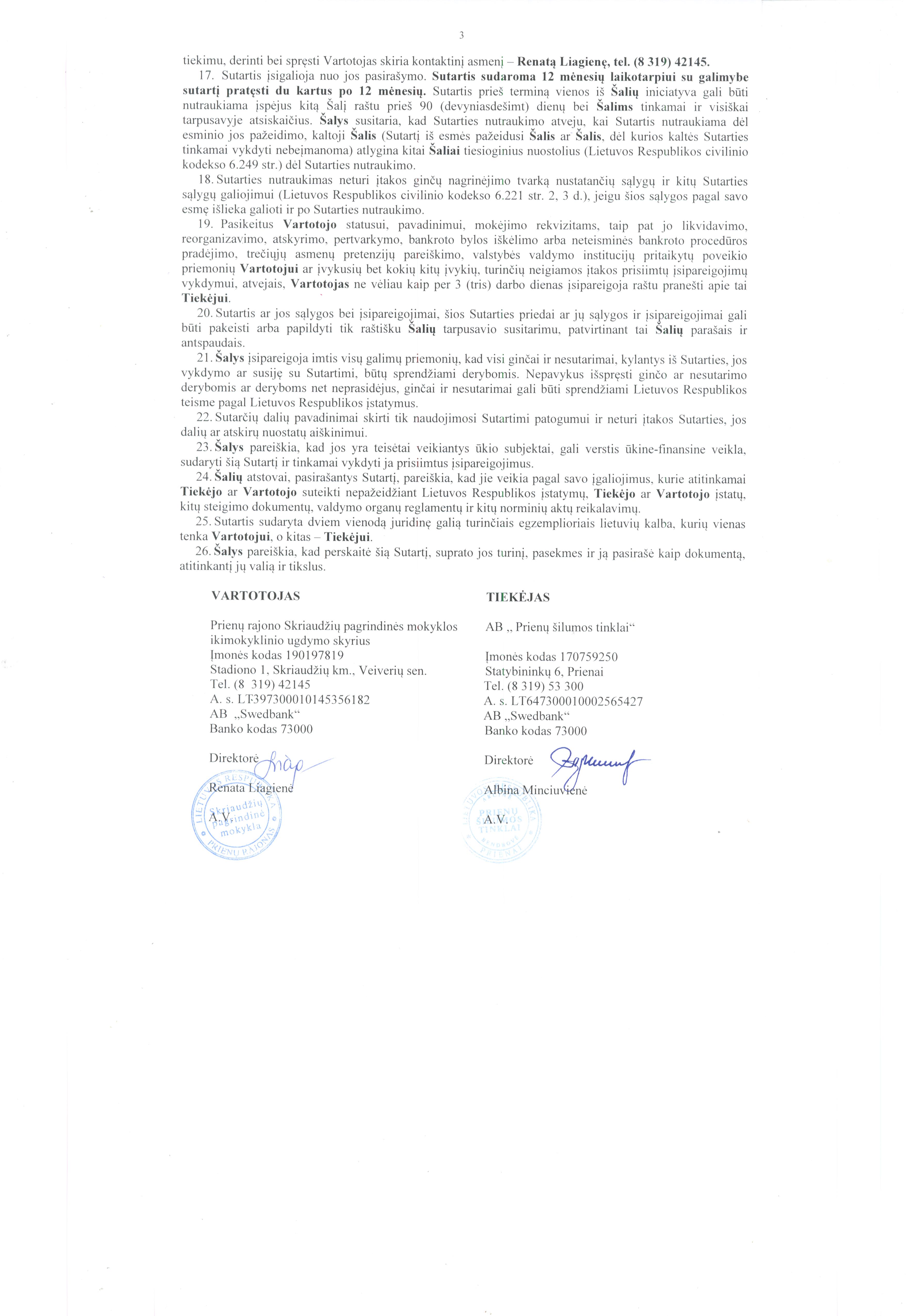 3

tiekimu, derinti bei spręsti Vartotojas skiria kontaktinį asmenį – Renatą Liagienę, tel. (8 319) 42145.

17. Sutartis įsigalioja nuo jos pasirašymo. Sutartis sudaroma 12 mėnesių laikotarpiui su galimybe sutartį pratęsti du kartus po 12 mėnesių. Sutartis prieš terminą vienos iš Šalių iniciatyva gali būti nutraukiama įspėjus kitą Šalį raštu prieš 90 (devyniasdešimt) dienų bei Šalims tinkamai ir visiškai tarpusavyje atsiskaičius. Šalys susitaria, kad Sutarties nutraukimo atveju, kai Sutartis nutraukiama dėl esminio jos pažeidimo, kaltoji Šalis (Sutartį iš esmės pažeidusi Šalis ar Šalis, dėl kurios kaltės Sutarties tinkamai vykdyti nebeįmanoma) atlygina kitai Šaliai tiesioginius nuostolius (Lietuvos Respublikos civilinio kodekso 6.249 str.) dėl Sutarties nutraukimo.

18. Sutarties nutraukimas neturi įtakos ginčų nagrinėjimo tvarką nustatančių sąlygų ir kitų Sutarties sąlygų galiojimui (Lietuvos Respublikos civilinio kodekso 6.221 str. 2, 3 d.), jeigu šios sąlygos pagal savo esmę išlieka galioti ir po Sutarties nutraukimo.

19. Pasikeitus Vartotojo statusui, pavadinimui, mokėjimo rekvizitams, taip pat jo likvidavimo, reorganizavimo, atskyrimo, pertvarkymo, bankroto bylos iškėlimo arba neteisminės bankroto procedūros pradėjimo, trečiųjų asmenų pretenzijų pareiškimo, valstybės valdymo institucijų pritaikytų poveikio priemonių Vartotojui ar įvykusių bet kokių kitų įvykių, turinčių neigiamos įtakos prisiimtų įsipareigojimų vykdymui, atvejais, Vartotojas ne vėliau kaip per 3 (tris) darbo dienas įsipareigoja raštu pranešti apie tai Tiekėjui.

20. Sutartis ar jos sąlygos bei įsipareigojimai, šios Sutarties priedai ar jų sąlygos ir įsipareigojimai gali būti pakeisti arba papildyti tik raštišku Šalių tarpusavio susitarimu, patvirtinant tai Šalių parašais ir antspaudais.

21. Šalys įsipareigoja imtis visų galimų priemonių, kad visi ginčai ir nesutarimai, kylantys iš Sutarties, jos vykdymo ar susiję su Sutartimi, būtų sprendžiami derybomis. Nepavykus išspręsti ginčo ar nesutarimo derybomis ar deryboms net neprasidėjus, ginčai ir nesutarimai gali būti sprendžiami Lietuvos Respublikos teisme pagal Lietuvos Respublikos įstatymus.

22. Sutarčių dalių pavadinimai skirti tik naudojimosi Sutartimi patogumui ir neturi įtakos Sutarties, jos dalių ar atskirų nuostatų aiškinimui.

23. Šalys pareiškia, kad jos yra teisėtai veikiantys ūkio subjektai, gali verstis ūkine-finansine veikla, sudaryti šią Sutartį ir tinkamai vykdyti ja prisiimtus įsipareigojimus.

24. Šalių atstovai, pasirašantys Sutartį, pareiškia, kad jie veikia pagal savo įgaliojimus, kurie atitinkamai Tiekėjo ar Vartotojo suteikti nepažeidžiant Lietuvos Respublikos įstatymų, Tiekėjo ar Vartotojo įstatų, kitų steigimo dokumentų, valdymo organų reglamentų ir kitų norminių aktų reikalavimų.

25. Sutartis sudaryta dviem vienodą juridinę galią turinčiais egzemplioriais lietuvių kalba, kurių vienas tenka Vartotojui, o kitas – Tiekėjui.

26. Šalys pareiškia, kad perskaitė šią Sutartį, suprato jos turinį, pasekmes ir ją pasirašė kaip dokumentą, atitinkantį jų valią ir tikslus.

VARTOTOJAS

Prienų rajono Skriaudžių pagrindinės mokyklos ikimokyklinio ugdymo skyrius
Įmonės kodas 190197819
Stadiono 1, Skriaudžių km., Veiverių sen.
Tel. (8 319) 42145
A. s. LT397300010145356182
AB „Swedbank“
Banko kodas 73000

Direktorė
Renata Liagienė
A.V.

LIETUVOS RESPUBLIKA Skriaudžių pagrindinė mokykla PRIENŲ RAJONAS

TIEKĖJAS

AB „ Prienų šilumos tinklai“

Įmonės kodas 170759250
Statybininkų 6, Prienai
Tel. (8 319) 53 300
A. s. LT647300010002565427
AB „Swedbank“
Banko kodas 73000

Direktorė
Albina Minciuvienė
A.V.

PRIENŲ ŠILUMOS TINKLAI PRIENAI